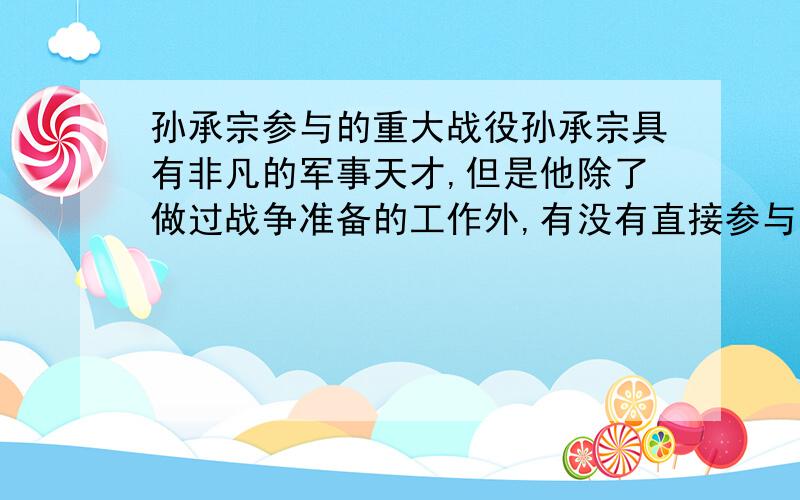 孙承宗参与的重大战役孙承宗具有非凡的军事天才,但是他除了做过战争准备的工作外,有没有直接参与